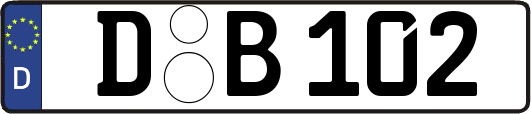 D

D B 102